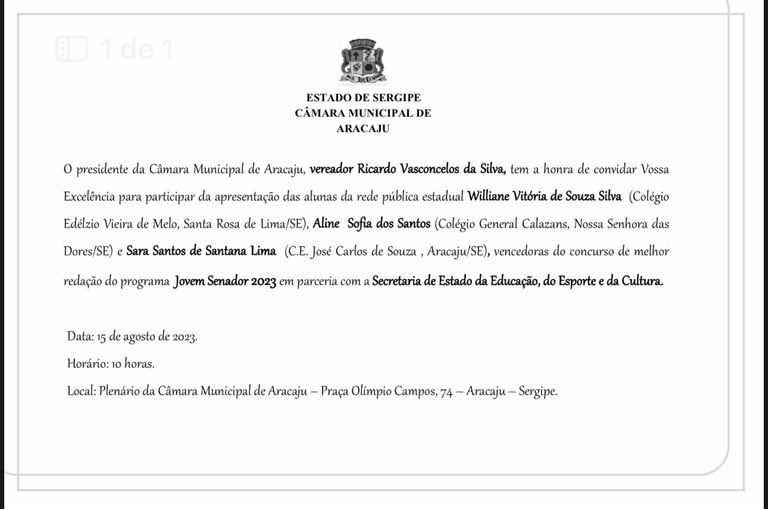 1 de 1

ESTADO DE SERGIPE
CÂMARA MUNICIPAL DE
ARACAJU

O presidente da Câmara Municipal de Aracaju, vereador Ricardo Vasconcelos da Silva, tem a honra de convidar Vossa Excelência para participar da apresentação das alunas da rede pública estadual Williane Vitória de Souza Silva (Colégio Edélzio Vieira de Melo, Santa Rosa de Lima/SE), Aline Sofia dos Santos (Colégio General Calazans, Nossa Senhora das Dores/SE) e Sara Santos de Santana Lima (C.E. José Carlos de Souza , Aracaju/SE), vencedoras do concurso de melhor redação do programa Jovem Senador 2023 em parceria com a Secretaria de Estado da Educação, do Esporte e da Cultura.

Data: 15 de agosto de 2023.

Horário: 10 horas.

Local: Plenário da Câmara Municipal de Aracaju – Praça Olímpio Campos, 74 – Aracaju – Sergipe.